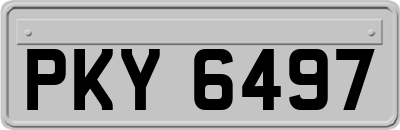 PKY 6497